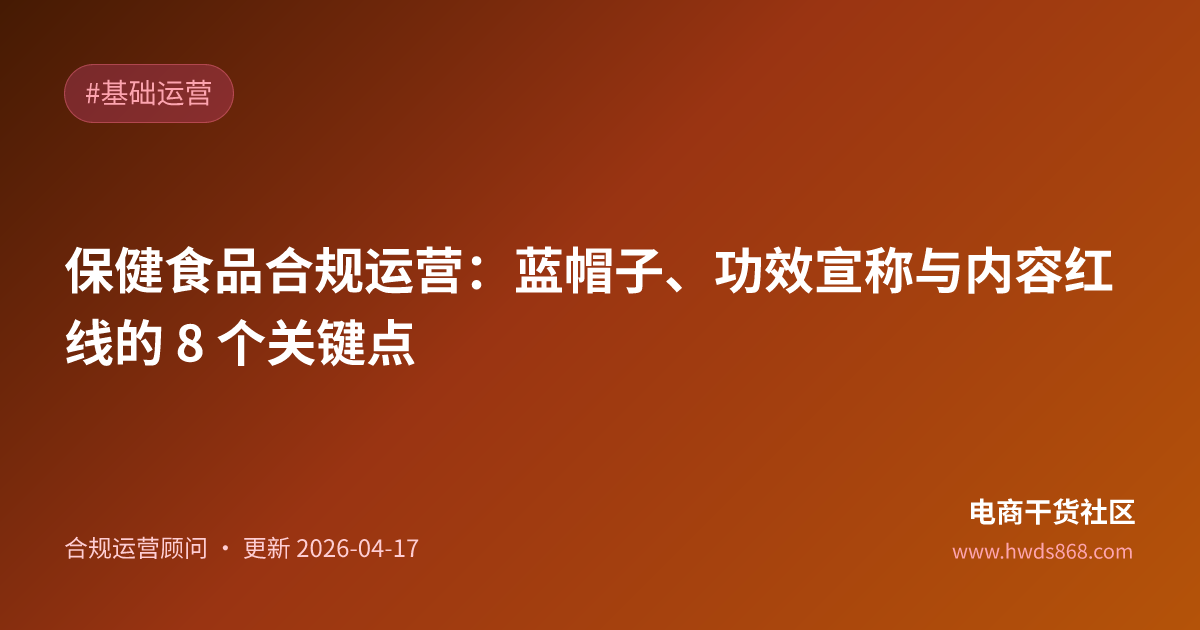 #基础运营

保健食品合规运营：蓝帽子、功效宣称与内容红线的 8 个关键点

合规运营顾问 · 更新 2026-04-17

电商干货社区
www.hwds868.com